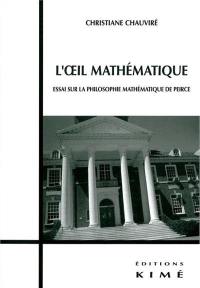 CHRISTIANE CHAUVIRÉ

L'ŒIL MATHÉMATIQUE

ESSAI SUR LA PHILOSOPHIE MATHÉMATIQUE DE PEIRCE

ÉDITIONS
KIMÉ